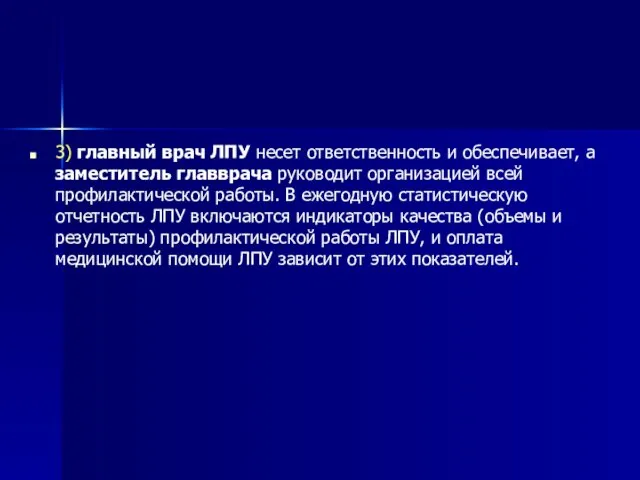 3) главный врач ЛПУ несет ответственность и обеспечивает, а заместитель главврача руководит организацией всей профилактической работы. В ежегодную статистическую отчетность ЛПУ включаются индикаторы качества (объемы и результаты) профилактической работы ЛПУ, и оплата медицинской помощи ЛПУ зависит от этих показателей.